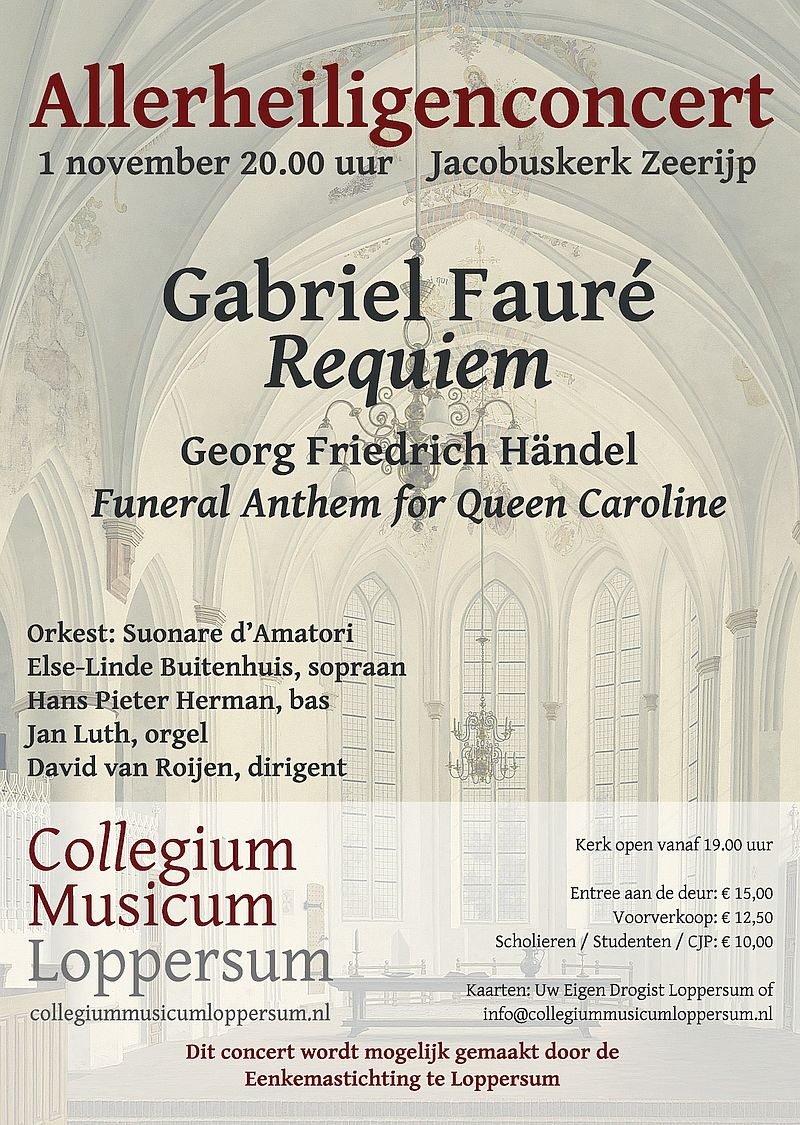 Allerheiligenconcert
1 november 20.00 uur Jacobuskerk Zeerijp

Gabriel Fauré
Requiem

Georg Friedrich Händel
Funeral Anthem for Queen Caroline

Orkest: Suonare d'Amatori
Else-Linde Buitenhuis, sopraan
Hans Pieter Herman, bas
Jan Luth, orgel
David van Roijen, dirigent

Collegium
Musicum
Loppersum
collegiummusicumloppersum.nl

Kerk open vanaf 19.00 uur

Entree aan de deur: € 15,00
Voorverkoop: € 12,50
Scholieren / Studenten / CJP: € 10,00

Kaarten: Uw Eigen Drogist Loppersum of
info@collegiummusicumloppersum.nl

Dit concert wordt mogelijk gemaakt door de
Eenkemastichting te Loppersum